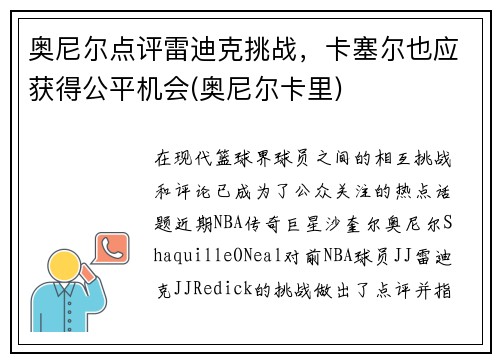 奥尼尔点评雷迪克挑战，卡塞尔也应获得公平机会(奥尼尔卡里)

在现代篮球界球员之间的相互挑战和评论已成为了公众关注的热点话题近期NBA传奇巨星沙奎尔奥尼尔ShaquilleONeal对前NBA球员JJ雷迪克JJRedick的挑战做出了点评并指